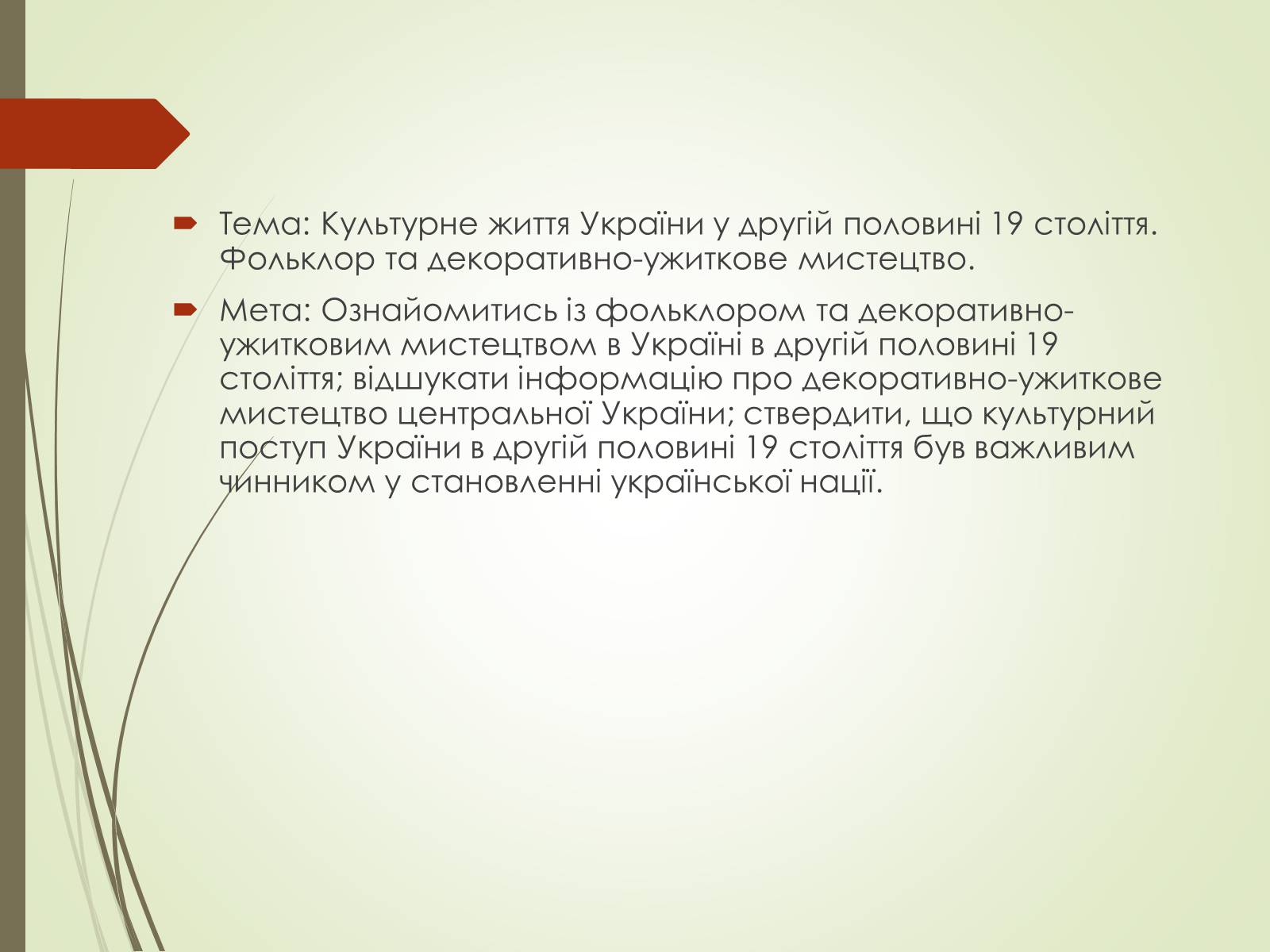 Тема: Культурне життя України у другій половині 19 століття. Фольклор та декоративно-ужиткове мистецтво.

Мета: Ознайомитись із фольклором та декоративно-ужитковим мистецтвом в Україні в другій половині 19 століття; відшукати інформацію про декоративно-ужиткове мистецтво центральної України; ствердити, що культурний поступ України в другій половині 19 століття був важливим чинником у становленні української нації.